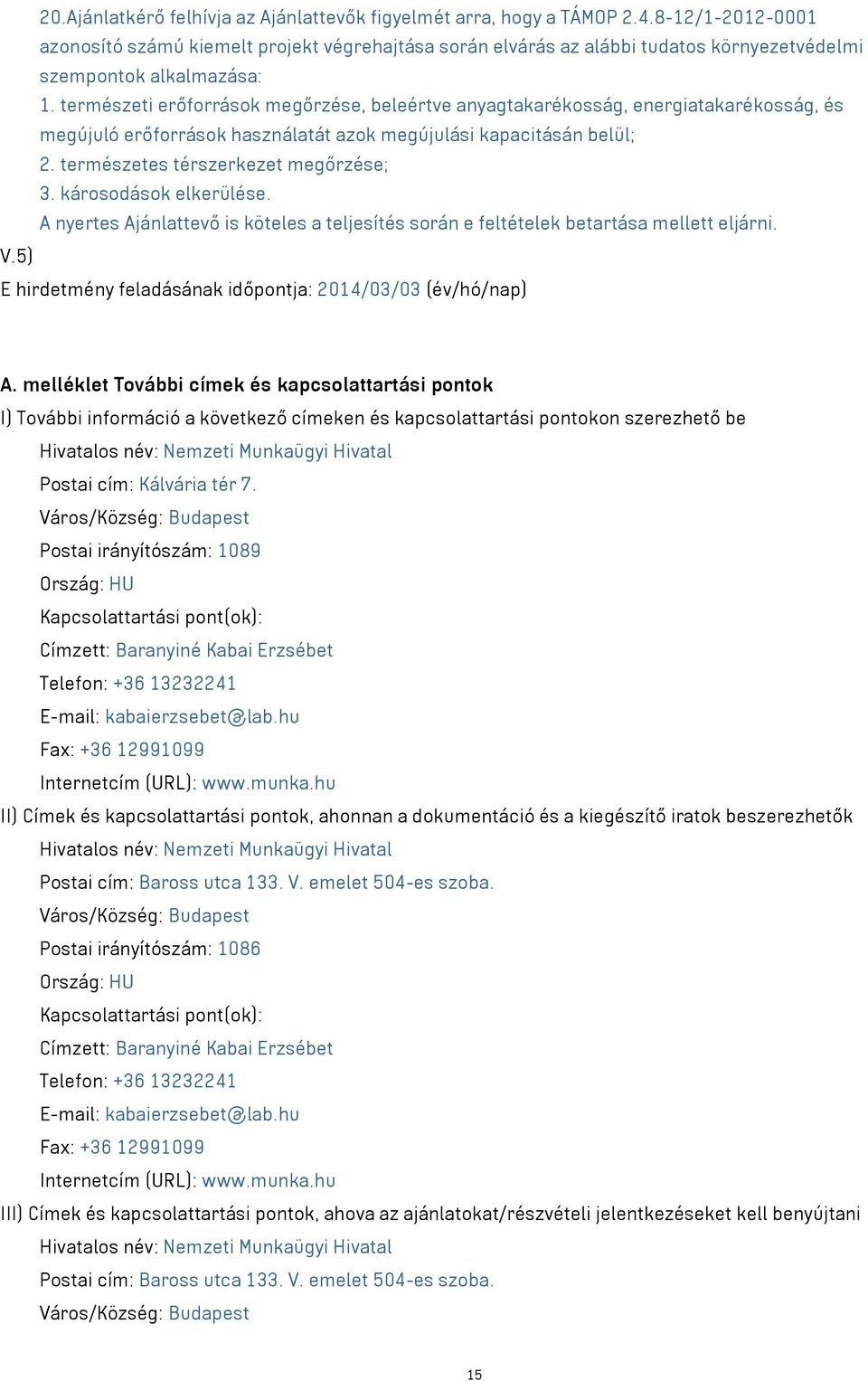 20.Ajánlatkérő felhívja az Ajánlattevők figyelmét arra, hogy a TÁMOP 2.4.8-12/1-2012-0001 azonosító számú kiemelt projekt végrehajtása során elvárás az alábbi tudatos környezetvédelmi szempontok alkalmazása:
1. természeti erőforrások megőrzése, beleértve anyagtakarékosság, energiatakarékosság, és megújuló erőforrások használatát azok megújulási kapacitásán belül;
2. természetes térszerkezet megőrzése;
3. károsodások elkerülése.
A nyertes Ajánlattevő is köteles a teljesítés során e feltételek betartása mellett eljárni.
V.5)
E hirdetmény feladásának időpontja: 2014/03/03 (év/hó/nap)

A. melléklet További címek és kapcsolattartási pontok
I) További információ a következő címeken és kapcsolattartási pontokon szerezhető be
Hivatalos név: Nemzeti Munkaügyi Hivatal
Postai cím: Kálvária tér 7.
Város/Község: Budapest
Postai irányítószám: 1089
Ország: HU
Kapcsolattartási pont(ok):
Címzett: Baranyiné Kabai Erzsébet
Telefon: +36 13232241
E-mail: kabaierzsebet@lab.hu
Fax: +36 12991099
Internetcím (URL): www.munka.hu
II) Címek és kapcsolattartási pontok, ahonnan a dokumentáció és a kiegészítő iratok beszerezhetők
Hivatalos név: Nemzeti Munkaügyi Hivatal
Postai cím: Baross utca 133. V. emelet 504-es szoba.
Város/Község: Budapest
Postai irányítószám: 1086
Ország: HU
Kapcsolattartási pont(ok):
Címzett: Baranyiné Kabai Erzsébet
Telefon: +36 13232241
E-mail: kabaierzsebet@lab.hu
Fax: +36 12991099
Internetcím (URL): www.munka.hu
III) Címek és kapcsolattartási pontok, ahova az ajánlatokat/részvételi jelentkezéseket kell benyújtani
Hivatalos név: Nemzeti Munkaügyi Hivatal
Postai cím: Baross utca 133. V. emelet 504-es szoba.
Város/Község: Budapest

15